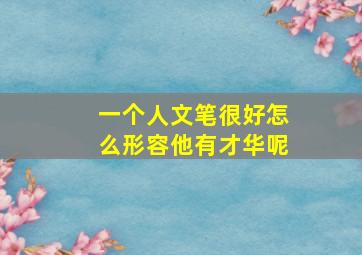 一个人文笔很好怎么形容他有才华呢